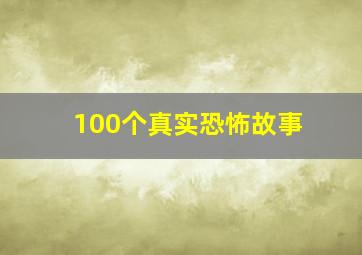 100个真实恐怖故事